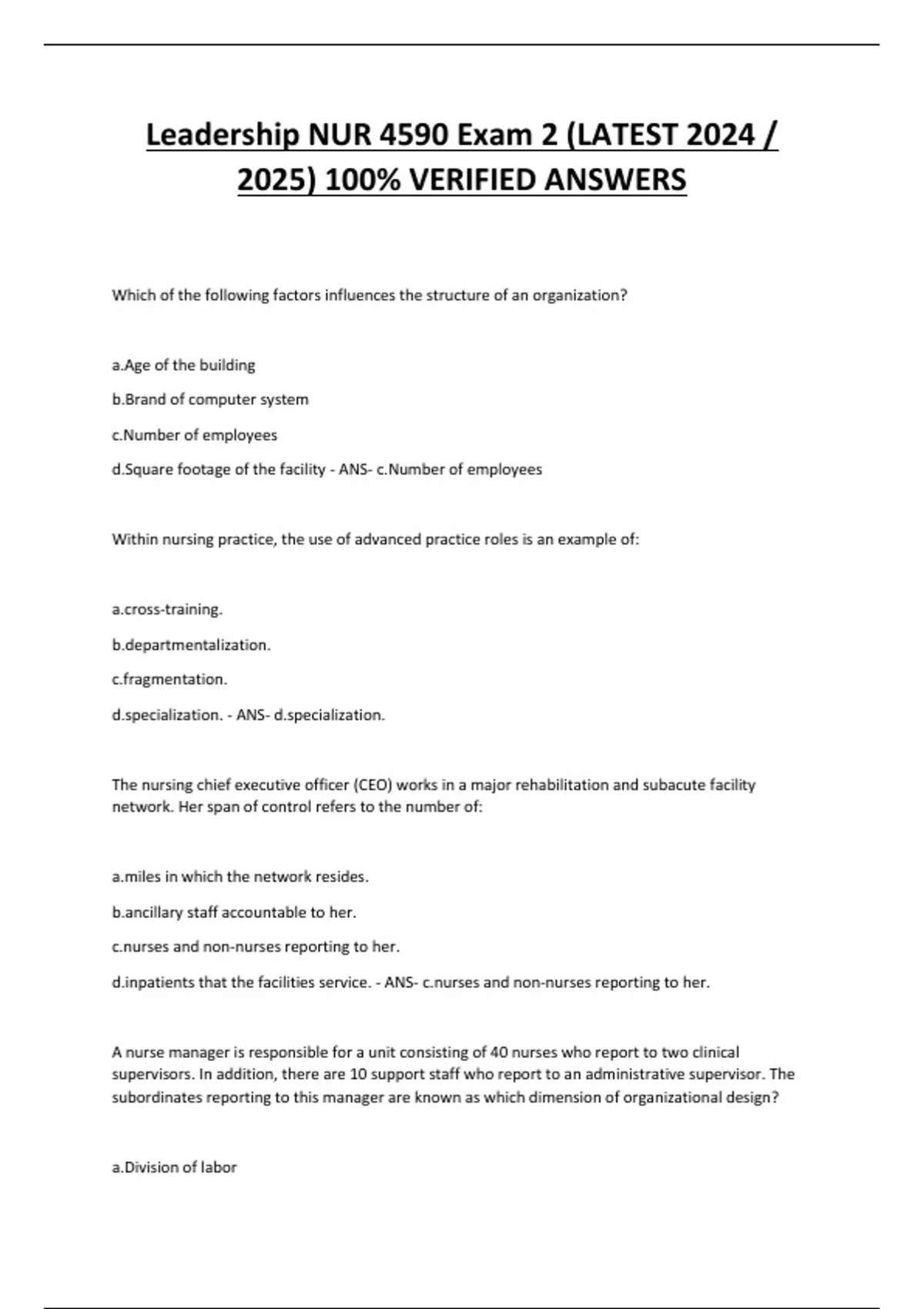 Leadership NUR 4590 Exam 2 (LATEST 2024 / 2025) 100% VERIFIED ANSWERS

Which of the following factors influences the structure of an organization?

a.Age of the building

b.Brand of computer system

c.Number of employees

d.Square footage of the facility - ANS- c.Number of employees

Within nursing practice, the use of advanced practice roles is an example of:

a.cross-training.

b.departmentalization.

c.fragmentation.

d.specialization. - ANS- d.specialization.

The nursing chief executive officer (CEO) works in a major rehabilitation and subacute facility network. Her span of control refers to the number of:

a.miles in which the network resides.

b.ancillary staff accountable to her.

c.nurses and non-nurses reporting to her.

d.inpatients that the facilities service. - ANS- c.nurses and non-nurses reporting to her.

A nurse manager is responsible for a unit consisting of 40 nurses who report to two clinical supervisors. In addition, there are 10 support staff who report to an administrative supervisor. The subordinates reporting to this manager are known as which dimension of organizational design?

a.Division of labor